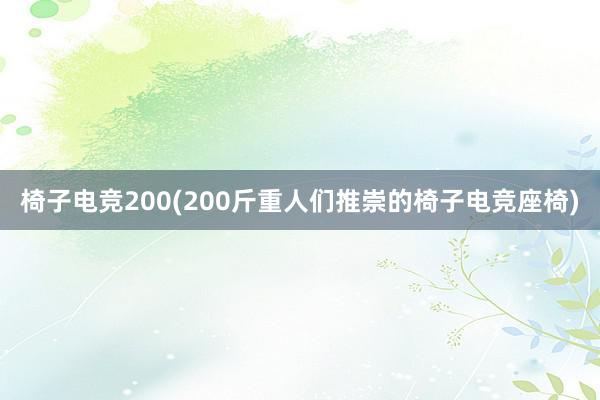 椅子电竞200(200斤重人们推崇的椅子电竞座椅)